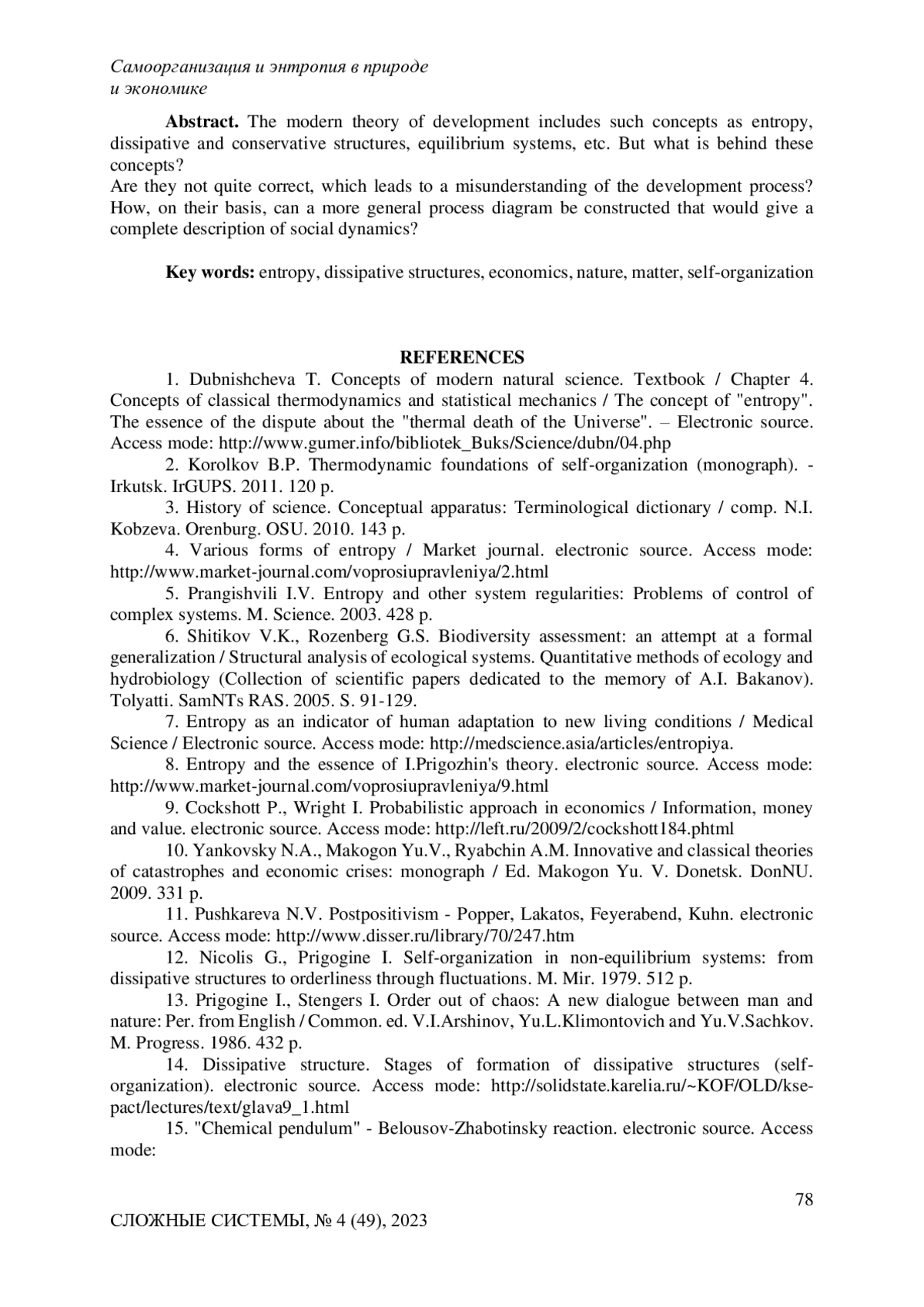 Самоорганизация и энтропия в природе
и экономике

**Abstract.** The modern theory of development includes such concepts as entropy, dissipative and conservative structures, equilibrium systems, etc. But what is behind these concepts?
Are they not quite correct, which leads to a misunderstanding of the development process? How, on their basis, can a more general process diagram be constructed that would give a complete description of social dynamics?

**Key words:** entropy, dissipative structures, economics, nature, matter, self-organization

**REFERENCES**

1. Dubnishcheva T. Concepts of modern natural science. Textbook / Chapter 4. Concepts of classical thermodynamics and statistical mechanics / The concept of "entropy". The essence of the dispute about the "thermal death of the Universe". – Electronic source. Access mode: http://www.gumer.info/bibliotek_Buks/Science/dubn/04.php

2. Korolkov B.P. Thermodynamic foundations of self-organization (monograph). - Irkutsk. IrGUPS. 2011. 120 p.

3. History of science. Conceptual apparatus: Terminological dictionary / comp. N.I. Kobzeva. Orenburg. OSU. 2010. 143 p.

4. Various forms of entropy / Market journal. electronic source. Access mode: http://www.market-journal.com/voprosiupravleniya/2.html

5. Prangishvili I.V. Entropy and other system regularities: Problems of control of complex systems. M. Science. 2003. 428 p.

6. Shitikov V.K., Rozenberg G.S. Biodiversity assessment: an attempt at a formal generalization / Structural analysis of ecological systems. Quantitative methods of ecology and hydrobiology (Collection of scientific papers dedicated to the memory of A.I. Bakanov). Tolyatti. SamNTs RAS. 2005. S. 91-129.

7. Entropy as an indicator of human adaptation to new living conditions / Medical Science / Electronic source. Access mode: http://medscience.asia/articles/entropiya.

8. Entropy and the essence of I.Prigozhin's theory. electronic source. Access mode: http://www.market-journal.com/voprosiupravleniya/9.html

9. Cockshott P., Wright I. Probabilistic approach in economics / Information, money and value. electronic source. Access mode: http://left.ru/2009/2/cockshott184.phtml

10. Yankovsky N.A., Makogon Yu.V., Ryabchin A.M. Innovative and classical theories of catastrophes and economic crises: monograph / Ed. Makogon Yu. V. Donetsk. DonNU. 2009. 331 p.

11. Pushkareva N.V. Postpositivism - Popper, Lakatos, Feyerabend, Kuhn. electronic source. Access mode: http://www.disser.ru/library/70/247.htm

12. Nicolis G., Prigogine I. Self-organization in non-equilibrium systems: from dissipative structures to orderliness through fluctuations. M. Mir. 1979. 512 p.

13. Prigogine I., Stengers I. Order out of chaos: A new dialogue between man and nature: Per. from English / Common. ed. V.I.Arshinov, Yu.L.Klimontovich and Yu.V.Sachkov. M. Progress. 1986. 432 p.

14. Dissipative structure. Stages of formation of dissipative structures (self-organization). electronic source. Access mode: http://solidstate.karelia.ru/~KOF/OLD/kse-pact/lectures/text/glava9_1.html

15. "Chemical pendulum" - Belousov-Zhabotinsky reaction. electronic source. Access mode:

78

СЛОЖНЫЕ СИСТЕМЫ, № 4 (49), 2023